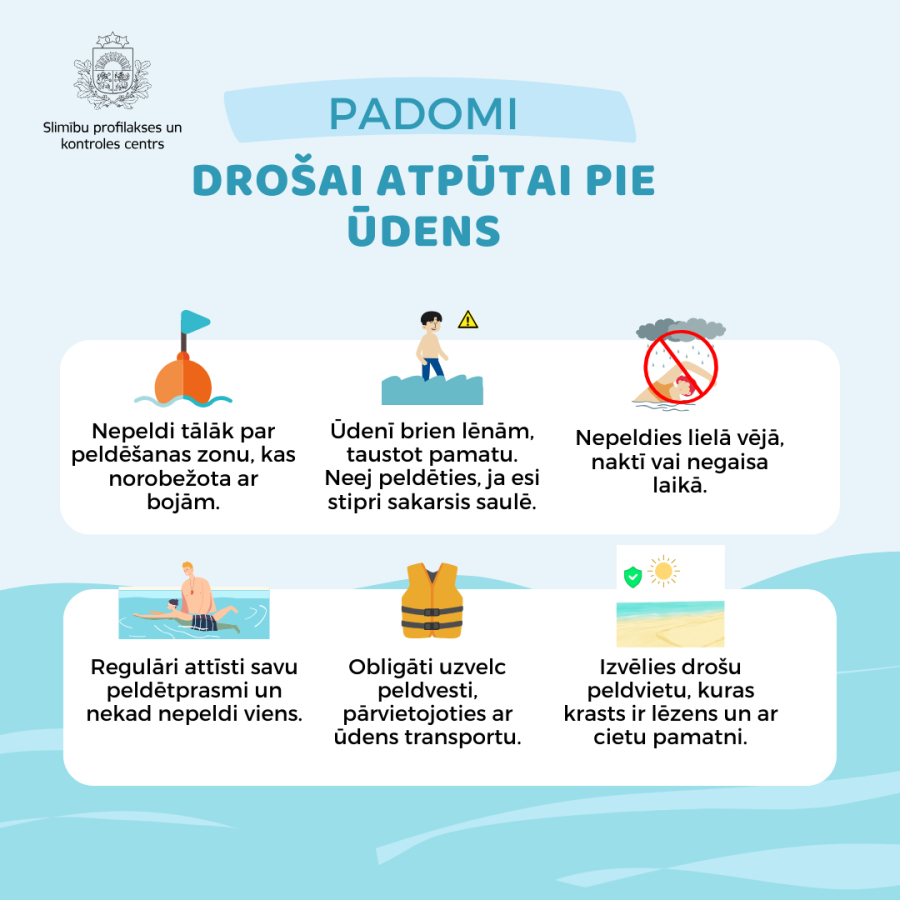 Slimību profilakses un kontroles centrs

PADOMI

DROŠAI ATPŪTAI PIE ŪDENS

Nepeldi tālāk par peldēšanas zonu, kas norobežota ar bojām.

Ūdenī brien lēnām, taustot pamatu. Neej peldēties, ja esi stipri sakarsis saulē.

Nepeldies lielā vējā, naktī vai negaisa laikā.

Regulāri attīsti savu peldētprasmi un nekad nepeldi viens.

Obligāti uzvelc peldvesti, pārvietojoties ar ūdens transportu.

Izvēlies drošu peldvietu, kuras krasts ir lēzens un ar cietu pamatni.